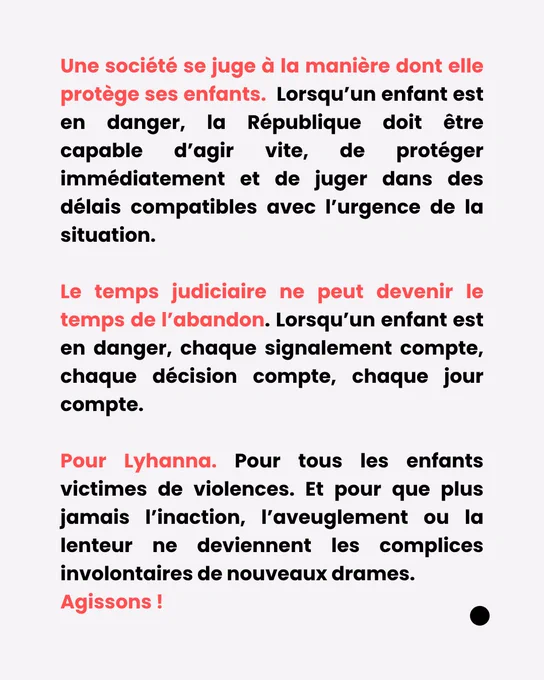 Une société se juge à la manière dont elle protège ses enfants. Lorsqu'un enfant est en danger, la République doit être capable d'agir vite, de protéger immédiatement et de juger dans des délais compatibles avec l'urgence de la situation.

Le temps judiciaire ne peut devenir le temps de l'abandon. Lorsqu'un enfant est en danger, chaque signalement compte, chaque décision compte, chaque jour compte.

Pour Lyhanna. Pour tous les enfants victimes de violences. Et pour que plus jamais l'inaction, l'aveuglement ou la lenteur ne deviennent les complices involontaires de nouveaux drames.
Agissons !